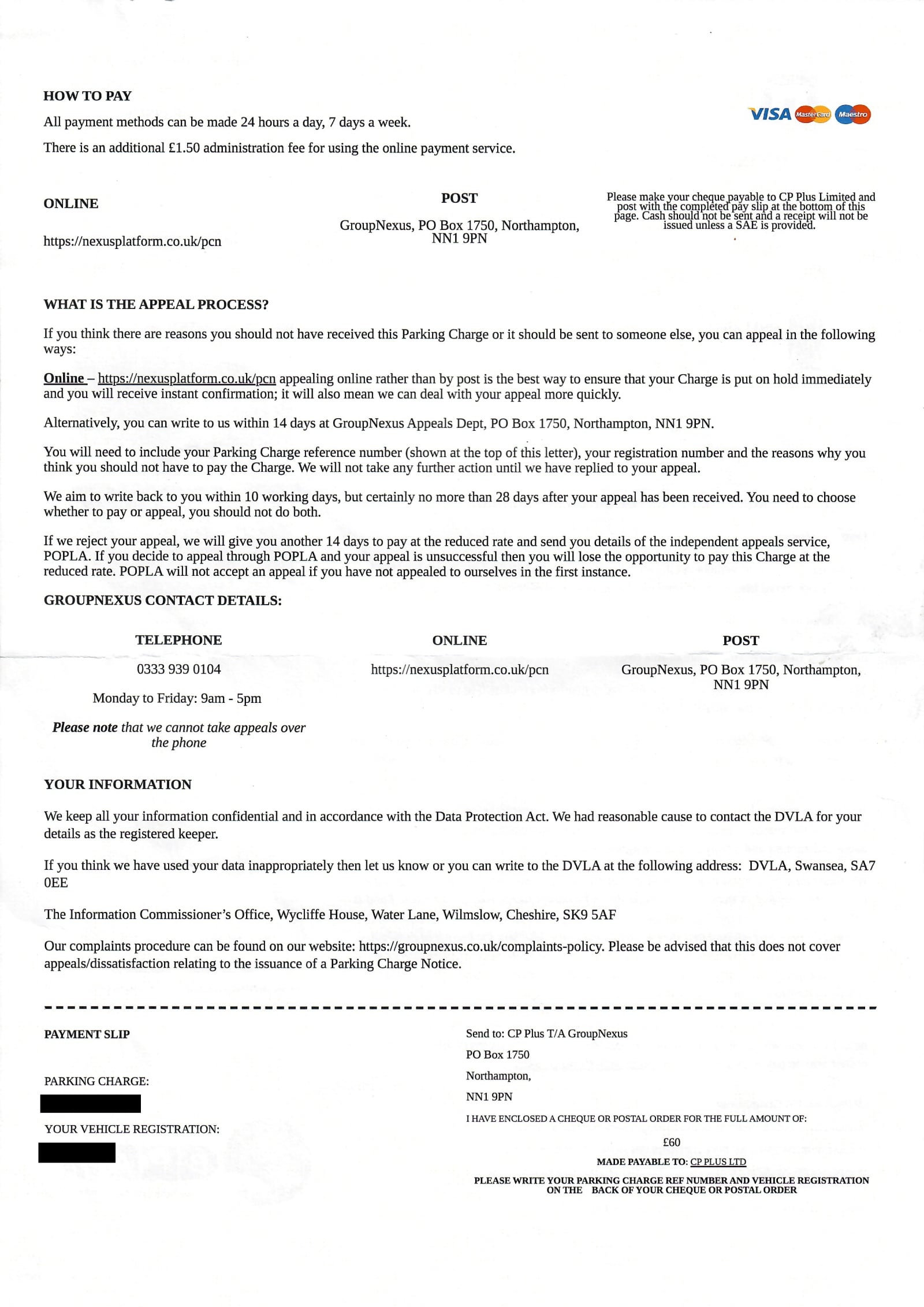 HOW TO PAY

All payment methods can be made 24 hours a day, 7 days a week.

There is an additional £1.50 administration fee for using the online payment service.

VISA MasterCard Maestro

ONLINE

https://nexusplatform.co.uk/pcn

POST

GroupNexus, PO Box 1750, Northampton, NN1 9PN

Please make your cheque payable to CP Plus Limited and post with the completed pay slip at the bottom of this page. Cash should not be sent and a receipt will not be issued unless a SAE is provided.

WHAT IS THE APPEAL PROCESS?

If you think there are reasons you should not have received this Parking Charge or it should be sent to someone else, you can appeal in the following ways:

Online – https://nexusplatform.co.uk/pcn appealing online rather than by post is the best way to ensure that your Charge is put on hold immediately and you will receive instant confirmation; it will also mean we can deal with your appeal more quickly.

Alternatively, you can write to us within 14 days at GroupNexus Appeals Dept, PO Box 1750, Northampton, NN1 9PN.

You will need to include your Parking Charge reference number (shown at the top of this letter), your registration number and the reasons why you think you should not have to pay the Charge. We will not take any further action until we have replied to your appeal.

We aim to write back to you within 10 working days, but certainly no more than 28 days after your appeal has been received. You need to choose whether to pay or appeal, you should not do both.

If we reject your appeal, we will give you another 14 days to pay at the reduced rate and send you details of the independent appeals service, POPLA. If you decide to appeal through POPLA and your appeal is unsuccessful then you will lose the opportunity to pay this Charge at the reduced rate. POPLA will not accept an appeal if you have not appealed to ourselves in the first instance.

GROUPNEXUS CONTACT DETAILS:

TELEPHONE

0333 939 0104

Monday to Friday: 9am - 5pm

Please note that we cannot take appeals over the phone

ONLINE

https://nexusplatform.co.uk/pcn

POST

GroupNexus, PO Box 1750, Northampton, NN1 9PN

YOUR INFORMATION

We keep all your information confidential and in accordance with the Data Protection Act. We had reasonable cause to contact the DVLA for your details as the registered keeper.

If you think we have used your data inappropriately then let us know or you can write to the DVLA at the following address: DVLA, Swansea, SA7 0EE

The Information Commissioner's Office, Wycliffe House, Water Lane, Wilmslow, Cheshire, SK9 5AF

Our complaints procedure can be found on our website: https://groupnexus.co.uk/complaints-policy. Please be advised that this does not cover appeals/dissatisfaction relating to the issuance of a Parking Charge Notice.

PAYMENT SLIP

PARKING CHARGE:

YOUR VEHICLE REGISTRATION:

Send to: CP Plus T/A GroupNexus
PO Box 1750
Northampton,
NN1 9PN

I HAVE ENCLOSED A CHEQUE OR POSTAL ORDER FOR THE FULL AMOUNT OF:

£60

MADE PAYABLE TO: CP PLUS LTD

PLEASE WRITE YOUR PARKING CHARGE REF NUMBER AND VEHICLE REGISTRATION ON THE BACK OF YOUR CHEQUE OR POSTAL ORDER